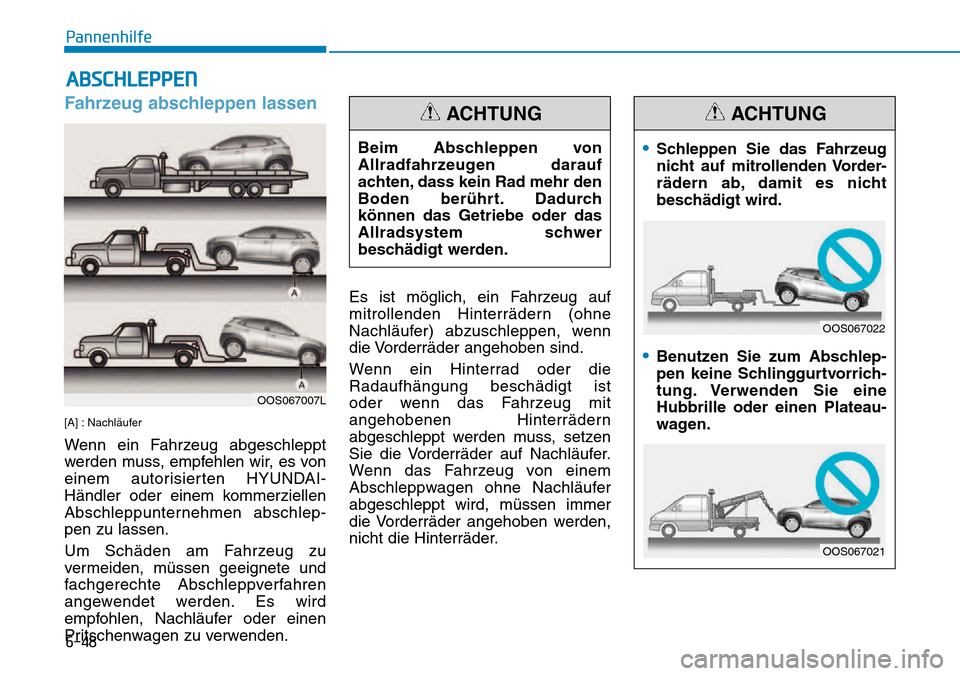 Pannenhilfe

ABSCHLEPPEN

Fahrzeug abschleppen lassen

A

A

OOS067007L

[A] : Nachläufer

Wenn ein Fahrzeug abgeschleppt werden muss, empfehlen wir, es von einem autorisierten HYUNDAI-Händler oder einem kommerziellen Abschleppunternehmen abschleppen zu lassen.

Um Schäden am Fahrzeug zu vermeiden, müssen geeignete und fachgerechte Abschleppverfahren angewendet werden. Es wird empfohlen, Nachläufer oder einen Pritschenwagen zu verwenden.

6-48

ACHTUNG

Beim Abschleppen von Allradfahrzeugen darauf achten, dass kein Rad mehr den Boden berührt. Dadurch können das Getriebe oder das Allradsystem schwer beschädigt werden.

Es ist möglich, ein Fahrzeug auf mitrollenden Hinterrädern (ohne Nachläufer) abzuschleppen, wenn die Vorderräder angehoben sind.

Wenn ein Hinterrad oder die Radaufhängung beschädigt ist oder wenn das Fahrzeug mit angehobenen Hinterrädern abgeschleppt werden muss, setzen Sie die Vorderräder auf Nachläufer. Wenn das Fahrzeug von einem Abschleppwagen ohne Nachläufer abgeschleppt wird, müssen immer die Vorderräder angehoben werden, nicht die Hinterräder.

ACHTUNG

• Schleppen Sie das Fahrzeug nicht auf mitrollenden Vorderrädern ab, damit es nicht beschädigt wird.

OOS067022

• Benutzen Sie zum Abschleppen keine Schlinggurtvorrichtung. Verwenden Sie eine Hubbrille oder einen Plateauwagen.

OOS067021

carmanualsonline.info